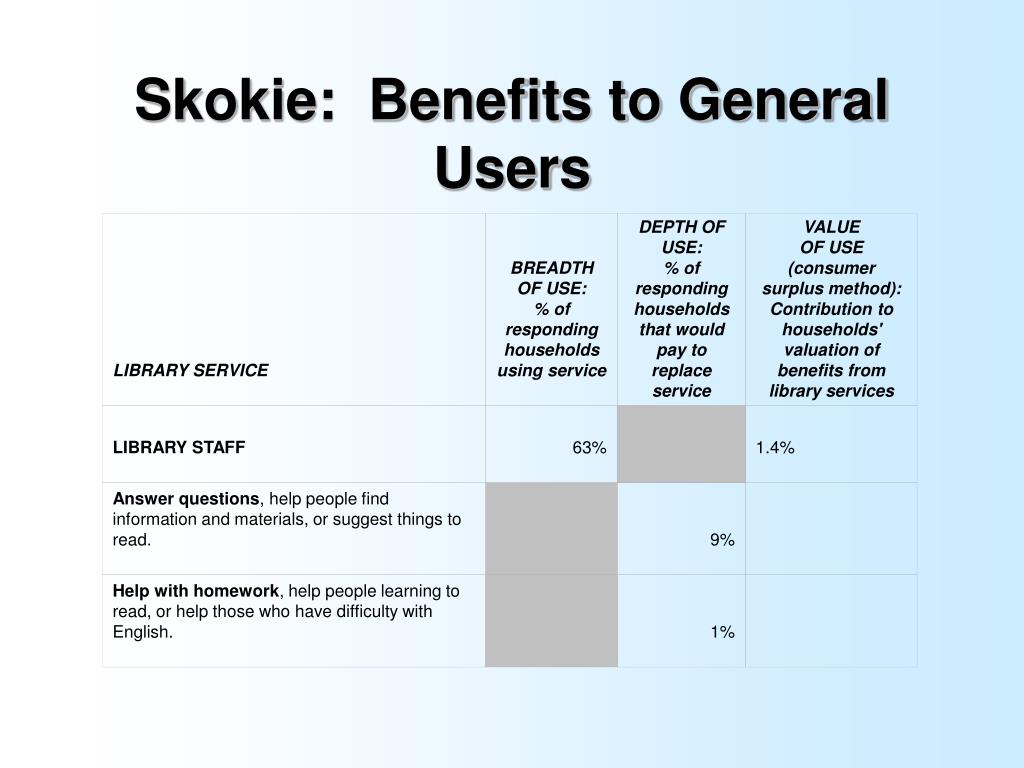 Skokie: Benefits to General Users

| LIBRARY SERVICE | BREADTH OF USE: % of responding households using service | DEPTH OF USE: % of responding households that would pay to replace service | VALUE OF USE (consumer surplus method): Contribution to households' valuation of benefits from library services |
|---|---|---|---|
| LIBRARY STAFF | 63% | | 1.4% |
| Answer questions, help people find information and materials, or suggest things to read. | | 9% | |
| Help with homework, help people learning to read, or help those who have difficulty with English. | | 1% | |